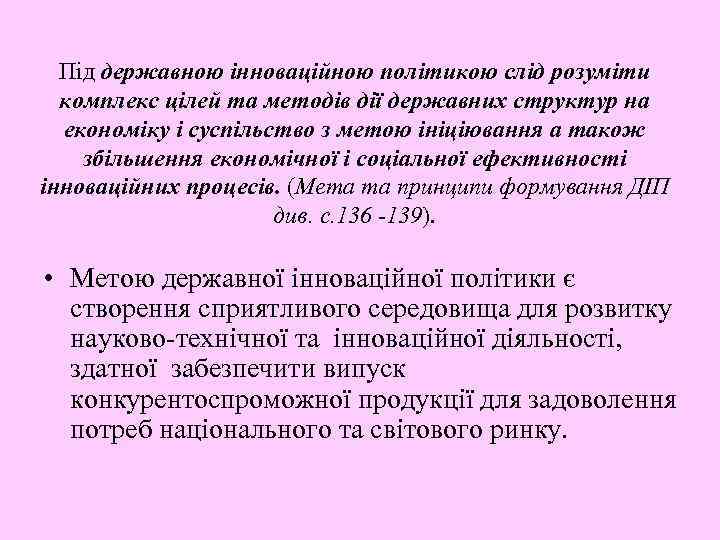 Під державною інноваційною політикою слід розуміти комплекс цілей та методів дії державних структур на економіку і суспільство з метою ініціювання а також збільшення економічної і соціальної ефективності інноваційних процесів. (Мета та принципи формування ДІП див. с.136 -139).

• Метою державної інноваційної політики є створення сприятливого середовища для розвитку науково-технічної та інноваційної діяльності, здатної забезпечити випуск конкурентоспроможної продукції для задоволення потреб національного та світового ринку.